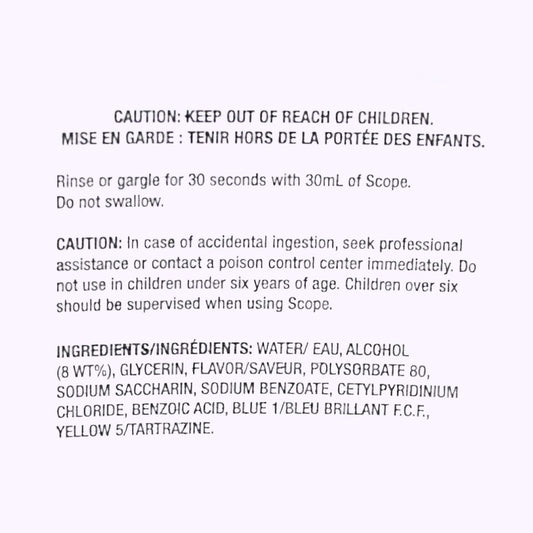 CAUTION: KEEP OUT OF REACH OF CHILDREN.
MISE EN GARDE : TENIR HORS DE LA PORTÉE DES ENFANTS.

Rinse or gargle for 30 seconds with 30mL of Scope.
Do not swallow.

CAUTION: In case of accidental ingestion, seek professional assistance or contact a poison control center immediately. Do not use in children under six years of age. Children over six should be supervised when using Scope.

INGREDIENTS/INGRÉDIENTS: WATER/ EAU, ALCOHOL (8 WT%), GLYCERIN, FLAVOR/SAVEUR, POLYSORBATE 80, SODIUM SACCHARIN, SODIUM BENZOATE, CETYLPYRIDINIUM CHLORIDE, BENZOIC ACID, BLUE 1/BLEU BRILLANT F.C.F., YELLOW 5/TARTRAZINE.